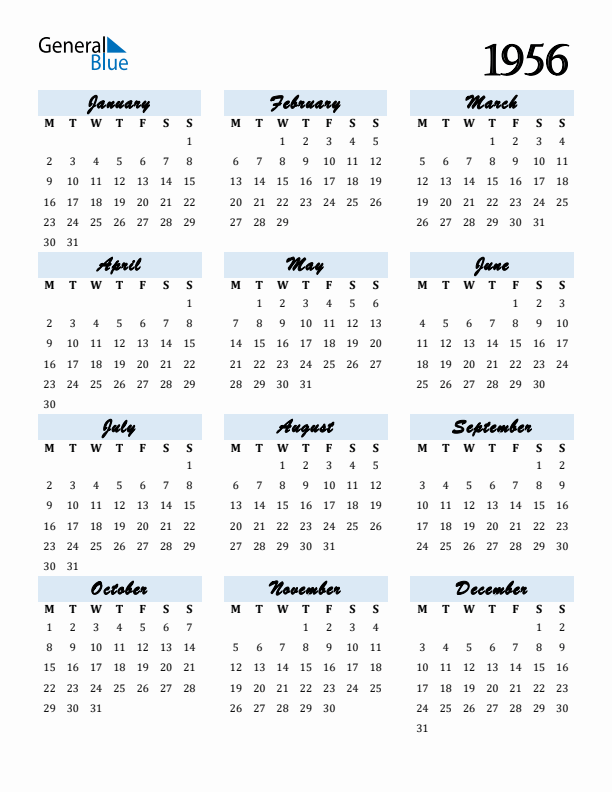 General Blue

1956

January

| M | T | W | T | F | S | S |
|---|---|---|---|---|---|---|
| | | | | | | 1 |
| 2 | 3 | 4 | 5 | 6 | 7 | 8 |
| 9 | 10 | 11 | 12 | 13 | 14 | 15 |
| 16 | 17 | 18 | 19 | 20 | 21 | 22 |
| 23 | 24 | 25 | 26 | 27 | 28 | 29 |
| 30 | 31 | | | | | |

February

| M | T | W | T | F | S | S |
|---|---|---|---|---|---|---|
| | | 1 | 2 | 3 | 4 | 5 |
| 6 | 7 | 8 | 9 | 10 | 11 | 12 |
| 13 | 14 | 15 | 16 | 17 | 18 | 19 |
| 20 | 21 | 22 | 23 | 24 | 25 | 26 |
| 27 | 28 | 29 | | | | |

March

| M | T | W | T | F | S | S |
|---|---|---|---|---|---|---|
| | | | 1 | 2 | 3 | 4 |
| 5 | 6 | 7 | 8 | 9 | 10 | 11 |
| 12 | 13 | 14 | 15 | 16 | 17 | 18 |
| 19 | 20 | 21 | 22 | 23 | 24 | 25 |
| 26 | 27 | 28 | 29 | 30 | 31 | |

April

| M | T | W | T | F | S | S |
|---|---|---|---|---|---|---|
| | | | | | | 1 |
| 2 | 3 | 4 | 5 | 6 | 7 | 8 |
| 9 | 10 | 11 | 12 | 13 | 14 | 15 |
| 16 | 17 | 18 | 19 | 20 | 21 | 22 |
| 23 | 24 | 25 | 26 | 27 | 28 | 29 |
| 30 | | | | | | |

May

| M | T | W | T | F | S | S |
|---|---|---|---|---|---|---|
| | 1 | 2 | 3 | 4 | 5 | 6 |
| 7 | 8 | 9 | 10 | 11 | 12 | 13 |
| 14 | 15 | 16 | 17 | 18 | 19 | 20 |
| 21 | 22 | 23 | 24 | 25 | 26 | 27 |
| 28 | 29 | 30 | 31 | | | |

June

| M | T | W | T | F | S | S |
|---|---|---|---|---|---|---|
| | | | | 1 | 2 | 3 |
| 4 | 5 | 6 | 7 | 8 | 9 | 10 |
| 11 | 12 | 13 | 14 | 15 | 16 | 17 |
| 18 | 19 | 20 | 21 | 22 | 23 | 24 |
| 25 | 26 | 27 | 28 | 29 | 30 | |

July

| M | T | W | T | F | S | S |
|---|---|---|---|---|---|---|
| | | | | | | 1 |
| 2 | 3 | 4 | 5 | 6 | 7 | 8 |
| 9 | 10 | 11 | 12 | 13 | 14 | 15 |
| 16 | 17 | 18 | 19 | 20 | 21 | 22 |
| 23 | 24 | 25 | 26 | 27 | 28 | 29 |
| 30 | 31 | | | | | |

August

| M | T | W | T | F | S | S |
|---|---|---|---|---|---|---|
| | | 1 | 2 | 3 | 4 | 5 |
| 6 | 7 | 8 | 9 | 10 | 11 | 12 |
| 13 | 14 | 15 | 16 | 17 | 18 | 19 |
| 20 | 21 | 22 | 23 | 24 | 25 | 26 |
| 27 | 28 | 29 | 30 | 31 | | |

September

| M | T | W | T | F | S | S |
|---|---|---|---|---|---|---|
| | | | | | 1 | 2 |
| 3 | 4 | 5 | 6 | 7 | 8 | 9 |
| 10 | 11 | 12 | 13 | 14 | 15 | 16 |
| 17 | 18 | 19 | 20 | 21 | 22 | 23 |
| 24 | 25 | 26 | 27 | 28 | 29 | 30 |

October

| M | T | W | T | F | S | S |
|---|---|---|---|---|---|---|
| 1 | 2 | 3 | 4 | 5 | 6 | 7 |
| 8 | 9 | 10 | 11 | 12 | 13 | 14 |
| 15 | 16 | 17 | 18 | 19 | 20 | 21 |
| 22 | 23 | 24 | 25 | 26 | 27 | 28 |
| 29 | 30 | 31 | | | | |

November

| M | T | W | T | F | S | S |
|---|---|---|---|---|---|---|
| | | | 1 | 2 | 3 | 4 |
| 5 | 6 | 7 | 8 | 9 | 10 | 11 |
| 12 | 13 | 14 | 15 | 16 | 17 | 18 |
| 19 | 20 | 21 | 22 | 23 | 24 | 25 |
| 26 | 27 | 28 | 29 | 30 | | |

December

| M | T | W | T | F | S | S |
|---|---|---|---|---|---|---|
| | | | | | 1 | 2 |
| 3 | 4 | 5 | 6 | 7 | 8 | 9 |
| 10 | 11 | 12 | 13 | 14 | 15 | 16 |
| 17 | 18 | 19 | 20 | 21 | 22 | 23 |
| 24 | 25 | 26 | 27 | 28 | 29 | 30 |
| 31 | | | | | | |